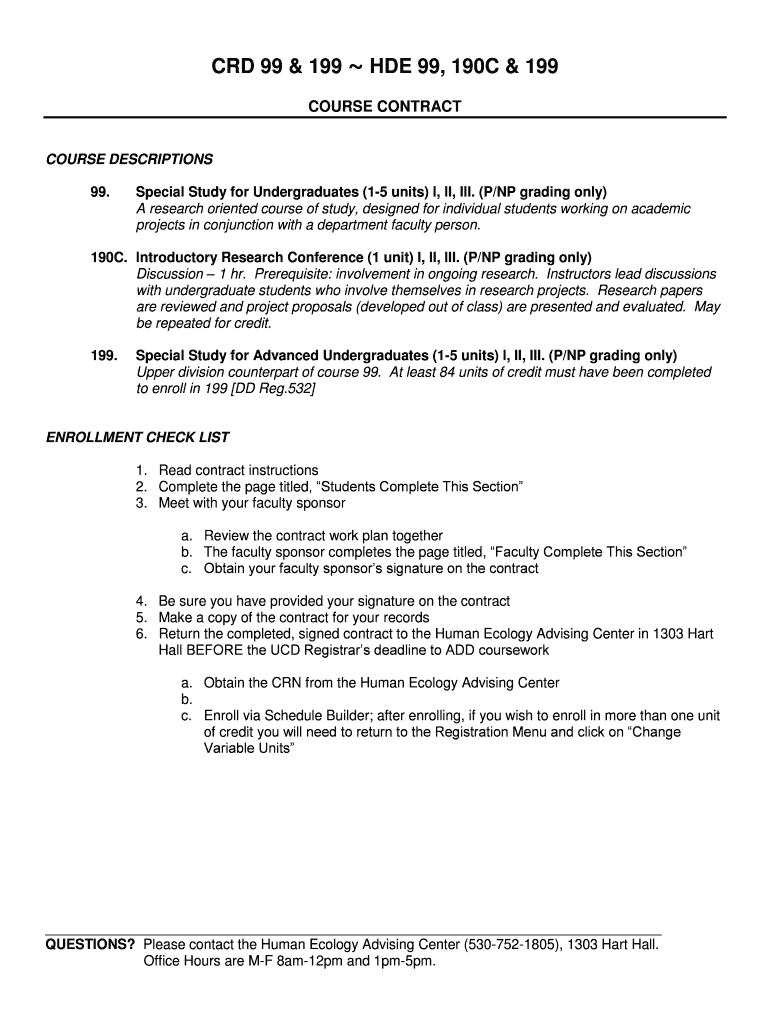 CRD 99 & 199 ~ HDE 99, 190C & 199

COURSE CONTRACT

COURSE DESCRIPTIONS

99. Special Study for Undergraduates (1-5 units) I, II, III. (P/NP grading only)
A research oriented course of study, designed for individual students working on academic projects in conjunction with a department faculty person.

190C. Introductory Research Conference (1 unit) I, II, III. (P/NP grading only)
Discussion – 1 hr. Prerequisite: involvement in ongoing research. Instructors lead discussions with undergraduate students who involve themselves in research projects. Research papers are reviewed and project proposals (developed out of class) are presented and evaluated. May be repeated for credit.

199. Special Study for Advanced Undergraduates (1-5 units) I, II, III. (P/NP grading only)
Upper division counterpart of course 99. At least 84 units of credit must have been completed to enroll in 199 [DD Reg.532]

ENROLLMENT CHECK LIST

1. Read contract instructions
2. Complete the page titled, “Students Complete This Section”
3. Meet with your faculty sponsor

a. Review the contract work plan together
b. The faculty sponsor completes the page titled, “Faculty Complete This Section”
c. Obtain your faculty sponsor’s signature on the contract

4. Be sure you have provided your signature on the contract
5. Make a copy of the contract for your records
6. Return the completed, signed contract to the Human Ecology Advising Center in 1303 Hart Hall BEFORE the UCD Registrar’s deadline to ADD coursework

a. Obtain the CRN from the Human Ecology Advising Center
b.
c. Enroll via Schedule Builder; after enrolling, if you wish to enroll in more than one unit of credit you will need to return to the Registration Menu and click on “Change Variable Units”

QUESTIONS? Please contact the Human Ecology Advising Center (530-752-1805), 1303 Hart Hall.
Office Hours are M-F 8am-12pm and 1pm-5pm.